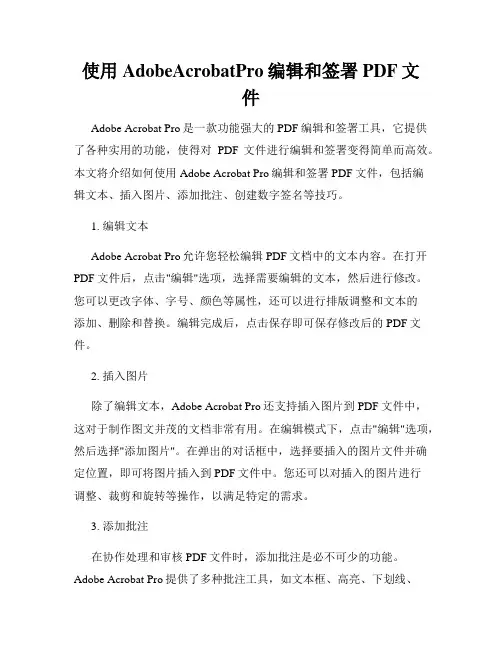 使用 AdobeAcrobatPro 编辑和签署 PDF 文件

Adobe Acrobat Pro 是一款功能强大的 PDF 编辑和签署工具，它提供了各种实用的功能，使得对 PDF 文件进行编辑和签署变得简单而高效。本文将介绍如何使用 Adobe Acrobat Pro 编辑和签署 PDF 文件，包括编辑文本、插入图片、添加批注、创建数字签名等技巧。

1. 编辑文本

Adobe Acrobat Pro 允许您轻松编辑 PDF 文档中的文本内容。在打开 PDF 文件后，点击"编辑"选项，选择需要编辑的文本，然后进行修改。您可以更改字体、字号、颜色等属性，还可以进行排版调整和文本的添加、删除和替换。编辑完成后，点击保存即可保存修改后的 PDF 文件。

2. 插入图片

除了编辑文本，Adobe Acrobat Pro 还支持插入图片到 PDF 文件中，这对于制作图文并茂的文档非常有用。在编辑模式下，点击"编辑"选项，然后选择"添加图片"。在弹出的对话框中，选择要插入的图片文件并确定位置，即可将图片插入到 PDF 文件中。您还可以对插入的图片进行调整、裁剪和旋转等操作，以满足特定的需求。

3. 添加批注

在协作处理和审核 PDF 文件时，添加批注是必不可少的功能。Adobe Acrobat Pro 提供了多种批注工具，如文本框、高亮、下划线、